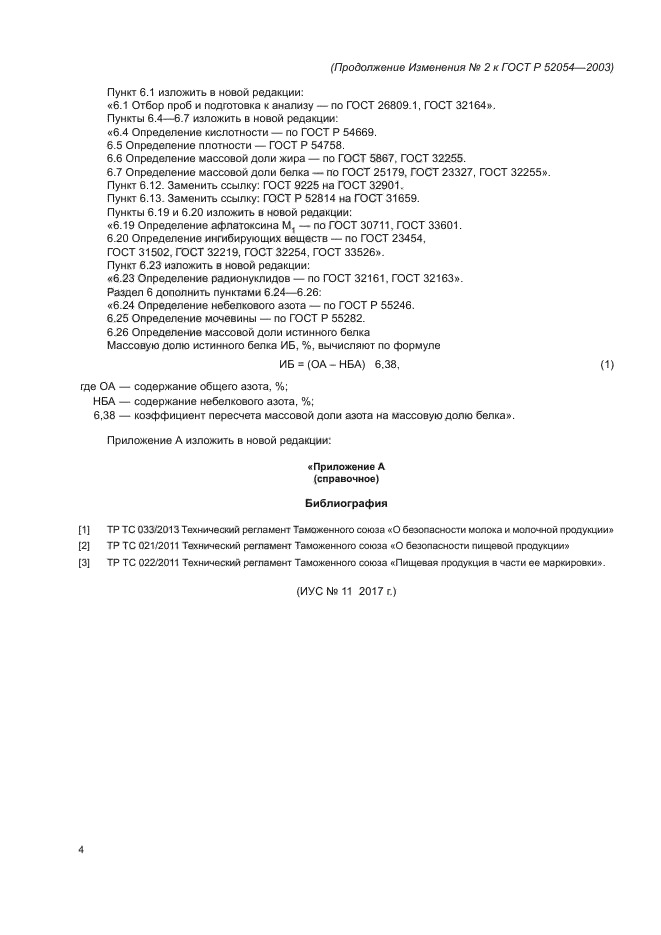 (Продолжение Изменения № 2 к ГОСТ Р 52054—2003)

Пункт 6.1 изложить в новой редакции:
«6.1 Отбор проб и подготовка к анализу — по ГОСТ 26809.1, ГОСТ 32164».
Пункты 6.4—6.7 изложить в новой редакции:
«6.4 Определение кислотности — по ГОСТ Р 54669.
6.5 Определение плотности — ГОСТ Р 54758.
6.6 Определение массовой доли жира — по ГОСТ 5867, ГОСТ 32255.
6.7 Определение массовой доли белка — по ГОСТ 25179, ГОСТ 23327, ГОСТ 32255».
Пункт 6.12. Заменить ссылку: ГОСТ 9225 на ГОСТ 32901.
Пункт 6.13. Заменить ссылку: ГОСТ Р 52814 на ГОСТ 31659.
Пункты 6.19 и 6.20 изложить в новой редакции:
«6.19 Определение афлатоксина $M_1$ — по ГОСТ 30711, ГОСТ 33601.
6.20 Определение ингибирующих веществ — по ГОСТ 23454, ГОСТ 31502, ГОСТ 32219, ГОСТ 32254, ГОСТ 33526».
Пункт 6.23 изложить в новой редакции:
«6.23 Определение радионуклидов — по ГОСТ 32161, ГОСТ 32163».
Раздел 6 дополнить пунктами 6.24—6.26:
«6.24 Определение небелкового азота — по ГОСТ Р 55246.
6.25 Определение мочевины — по ГОСТ Р 55282.
6.26 Определение массовой доли истинного белка
Массовую долю истинного белка ИБ, %, вычисляют по формуле

ИБ = (ОА – НБА) 6,38, (1)

где ОА — содержание общего азота, %;
НБА — содержание небелкового азота, %;
6,38 — коэффициент пересчета массовой доли азота на массовую долю белка».

Приложение А изложить в новой редакции:

«Приложение А
(справочное)

Библиография

[1] ТР ТС 033/2013 Технический регламент Таможенного союза «О безопасности молока и молочной продукции»
[2] ТР ТС 021/2011 Технический регламент Таможенного союза «О безопасности пищевой продукции»
[3] ТР ТС 022/2011 Технический регламент Таможенного союза «Пищевая продукция в части ее маркировки».

(ИУС № 11 2017 г.)

4